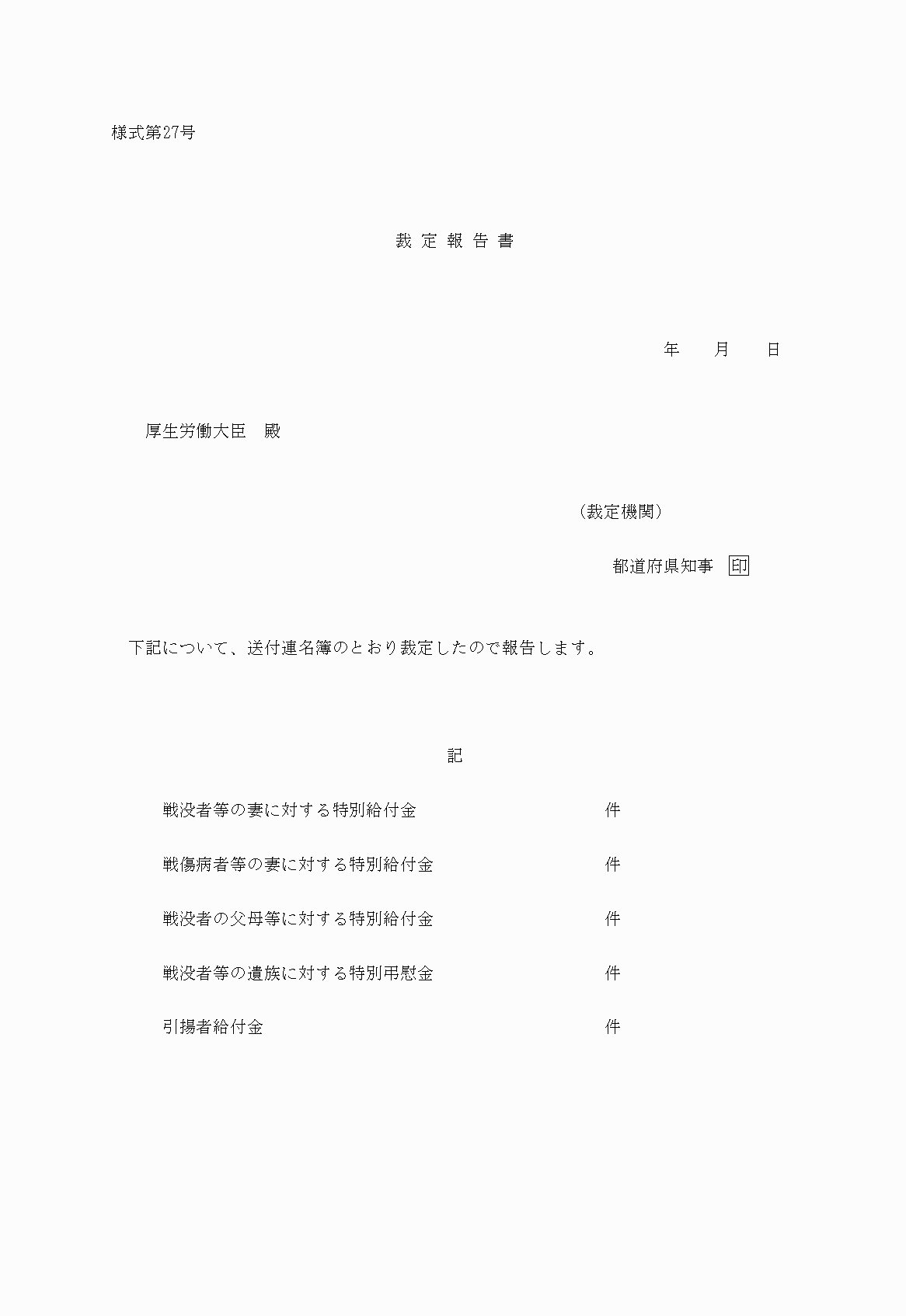 様式第27号

裁 定 報 告 書

年　　月　　日

厚生労働大臣　殿

（裁定機関）

都道府県知事　印

下記について、送付連名簿のとおり裁定したので報告します。

記

戦没者等の妻に対する特別給付金　　件

戦傷病者等の妻に対する特別給付金　　件

戦没者の父母等に対する特別給付金　　件

戦没者等の遺族に対する特別弔慰金　　件

引揚者給付金　　件